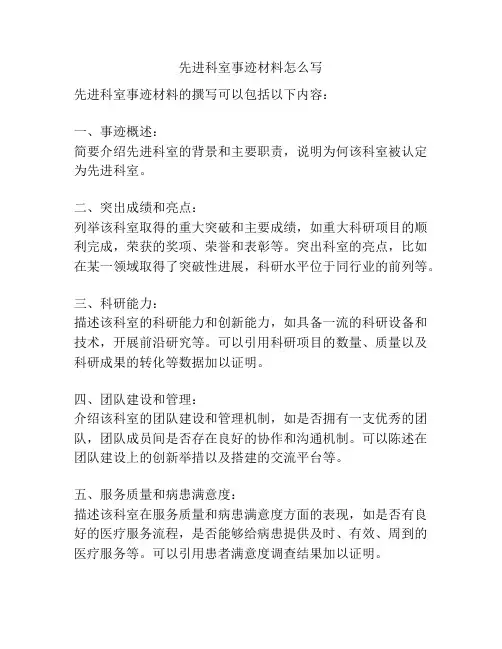 先进科室事迹材料怎么写

先进科室事迹材料的撰写可以包括以下内容：

一、事迹概述：
简要介绍先进科室的背景和主要职责，说明为何该科室被认定为先进科室。

二、突出成绩和亮点：
列举该科室取得的重大突破和主要成绩，如重大科研项目的顺利完成，荣获的奖项、荣誉和表彰等。突出科室的亮点，比如在某一领域取得了突破性进展，科研水平位于同行业的前列等。

三、科研能力：
描述该科室的科研能力和创新能力，如具备一流的科研设备和技术，开展前沿研究等。可以引用科研项目的数量、质量以及科研成果的转化等数据加以证明。

四、团队建设和管理：
介绍该科室的团队建设和管理机制，如是否拥有一支优秀的团队，团队成员间是否存在良好的协作和沟通机制。可以陈述在团队建设上的创新举措以及搭建的交流平台等。

五、服务质量和病患满意度：
描述该科室在服务质量和病患满意度方面的表现，如是否有良好的医疗服务流程，是否能够给病患提供及时、有效、周到的医疗服务等。可以引用患者满意度调查结果加以证明。